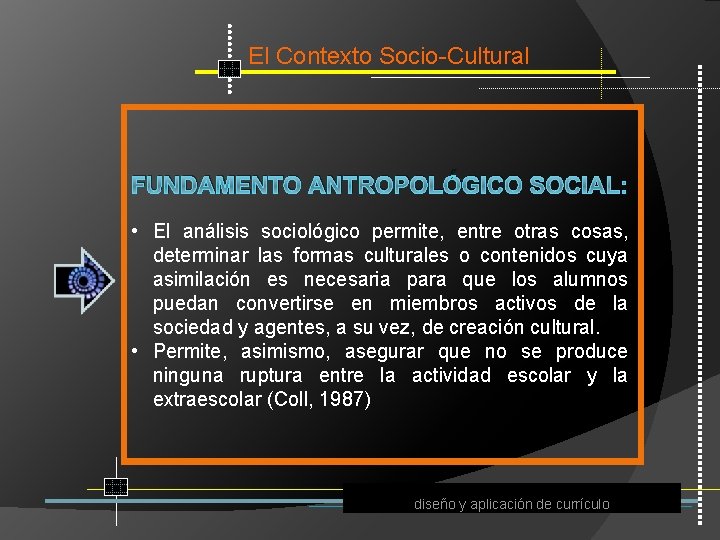 El Contexto Socio-Cultural

FUNDAMENTO ANTROPOLÓGICO SOCIAL:

• El análisis sociológico permite, entre otras cosas, determinar las formas culturales o contenidos cuya asimilación es necesaria para que los alumnos puedan convertirse en miembros activos de la sociedad y agentes, a su vez, de creación cultural.
• Permite, asimismo, asegurar que no se produce ninguna ruptura entre la actividad escolar y la extraescolar (Coll, 1987)

diseño y aplicación de currículo